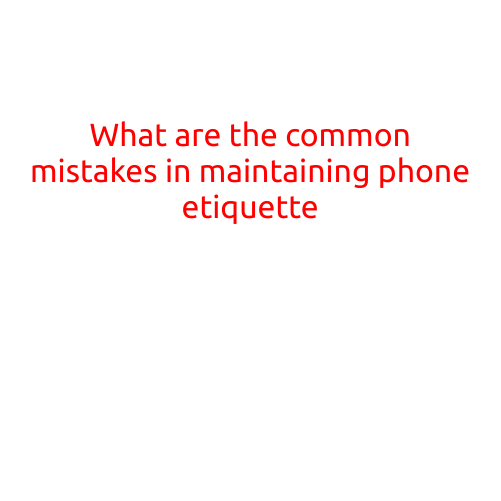 What are the common mistakes in maintaining phone etiquette